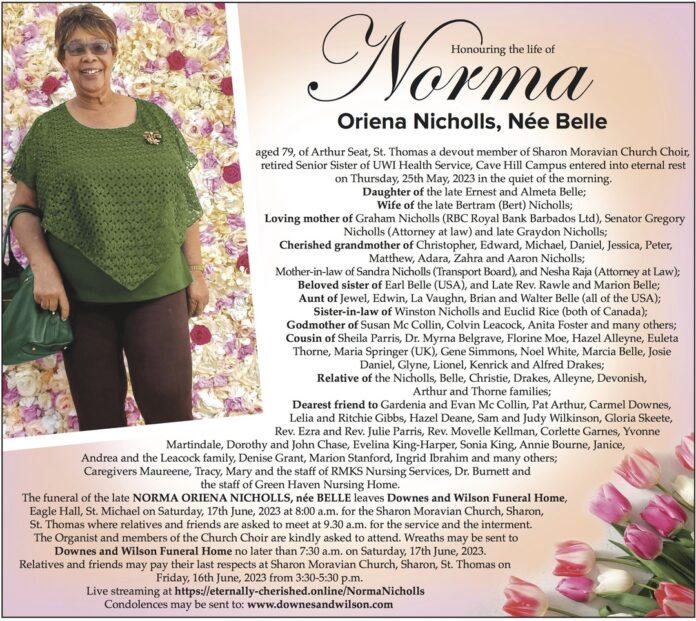 Honouring the life of

Norma

Oriena Nicholls, Née Belle

aged 79, of Arthur Seat, St. Thomas a devout member of Sharon Moravian Church Choir, retired Senior Sister of UWI Health Service, Cave Hill Campus entered into eternal rest on Thursday, 25th May, 2023 in the quiet of the morning.
Daughter of the late Ernest and Almeta Belle;
Wife of the late Bertram (Bert) Nicholls;
Loving mother of Graham Nicholls (RBC Royal Bank Barbados Ltd), Senator Gregory Nicholls (Attorney at law) and late Graydon Nicholls;
Cherished grandmother of Christopher, Edward, Michael, Daniel, Jessica, Peter, Matthew, Adara, Zahra and Aaron Nicholls;
Mother-in-law of Sandra Nicholls (Transport Board), and Nesha Raja (Attorney at Law);
Beloved sister of Earl Belle (USA), and Late Rev. Rawle and Marion Belle;
Aunt of Jewel, Edwin, La Vaughn, Brian and Walter Belle (all of the USA);
Sister-in-law of Winston Nicholls and Euclid Rice (both of Canada);
Godmother of Susan Mc Collin, Colvin Leacock, Anita Foster and many others;
Cousin of Sheila Parris, Dr. Myrna Belgrave, Florine Moe, Hazel Alleyne, Euleta Thorne, Maria Springer (UK), Gene Simmons, Noel White, Marcia Belle, Josie Daniel, Glyne, Lionel, Kenrick and Alfred Drakes;
Relative of the Nicholls, Belle, Christie, Drakes, Alleyne, Devonish, Arthur and Thorne families;
Dearest friend to Gardenia and Evan Mc Collin, Pat Arthur, Carmel Downes, Lelia and Ritchie Gibbs, Hazel Deane, Sam and Judy Wilkinson, Gloria Skeete, Rev. Ezra and Rev. Julie Parris, Rev. Movelle Kellman, Corlette Garnes, Yvonne Martindale, Dorothy and John Chase, Evelina King-Harper, Sonia King, Annie Bourne, Janice, Andrea and the Leacock family, Denise Grant, Marion Stanford, Ingrid Ibrahim and many others;
Caregivers Maureene, Tracy, Mary and the staff of RMKS Nursing Services, Dr. Burnett and the staff of Green Haven Nursing Home.
The funeral of the late NORMA ORIENA NICHOLLS, née BELLE leaves Downes and Wilson Funeral Home, Eagle Hall, St. Michael on Saturday, 17th June, 2023 at 8:00 a.m. for the Sharon Moravian Church, Sharon, St. Thomas where relatives and friends are asked to meet at 9.30 a.m. for the service and the interment.
The Organist and members of the Church Choir are kindly asked to attend. Wreaths may be sent to Downes and Wilson Funeral Home no later than 7:30 a.m. on Saturday, 17th June, 2023.
Relatives and friends may pay their last respects at Sharon Moravian Church, Sharon, St. Thomas on Friday, 16th June, 2023 from 3:30-5:30 p.m.
Live streaming at https://eternally-cherished.online/NormaNicholls
Condolences may be sent to: www.downesandwilson.com